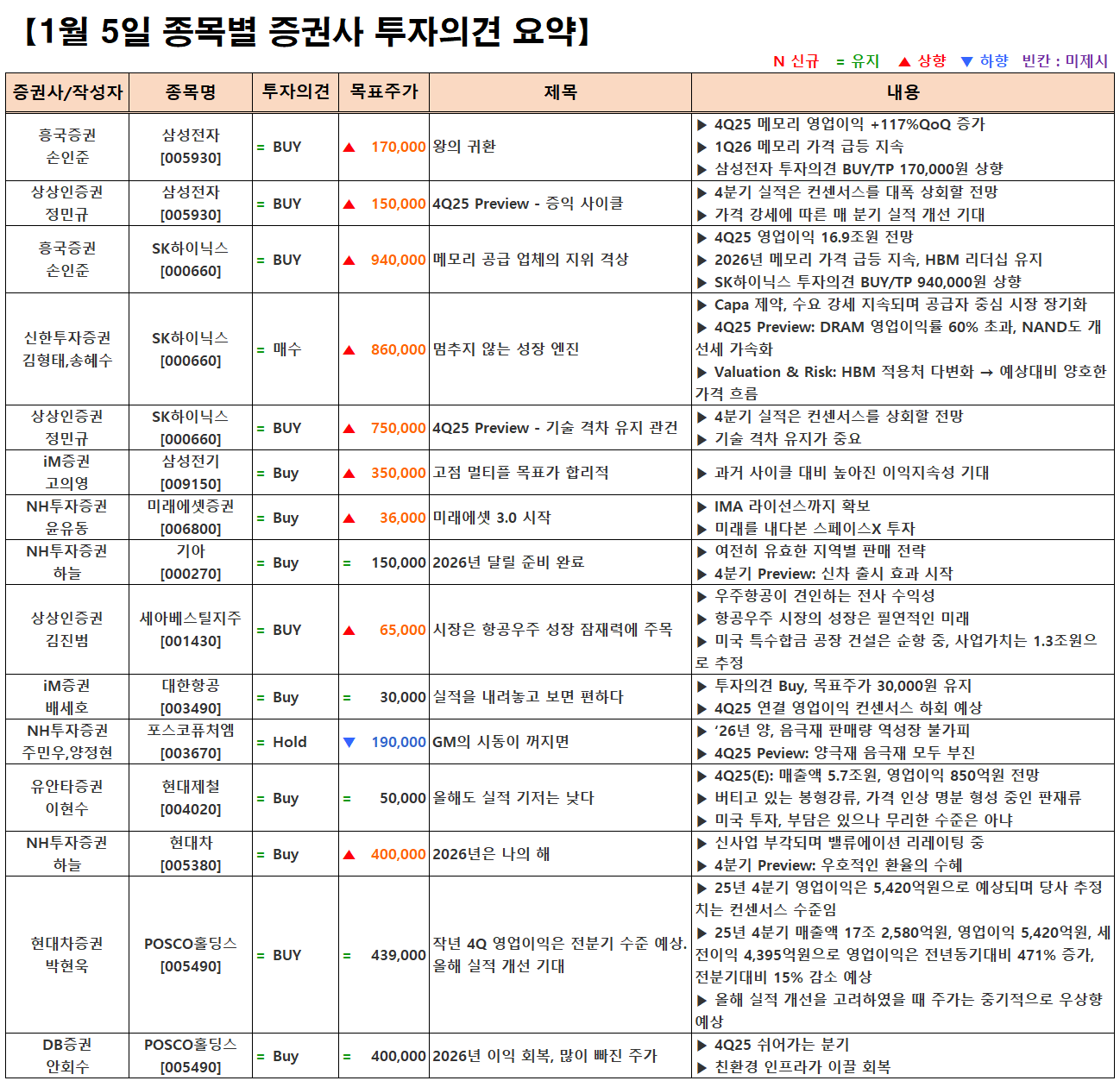 【1월 5일 종목별 증권사 투자의견 요약】

N 신규 = 유지 ▲ 상향 ▼ 하향 빈칸 : 미제시

| 증권사/작성자 | 종목명 | 투자의견 | 목표주가 | 제목 | 내용 |
|---|---|---|---|---|---|
| 흥국증권 손인준 | 삼성전자 [005930] | = BUY | ▲ 170,000 | 왕의 귀환 | ▶ 4Q25 메모리 영업이익 +117%QoQ 증가 ▶ 1Q26 메모리 가격 급등 지속 ▶ 삼성전자 투자의견 BUY/TP 170,000원 상향 |
| 상상인증권 정민규 | 삼성전자 [005930] | = BUY | ▲ 150,000 | 4Q25 Preview - 증익 사이클 | ▶ 4분기 실적은 컨센서스를 대폭 상회할 전망 ▶ 가격 강세에 따른 매 분기 실적 개선 기대 |
| 흥국증권 손인준 | SK하이닉스 [000660] | = BUY | ▲ 940,000 | 메모리 공급 업체의 지위 격상 | ▶ 4Q25 영업이익 16.9조원 전망 ▶ 2026년 메모리 가격 급등 지속, HBM 리더십 유지 ▶ SK하이닉스 투자의견 BUY/TP 940,000원 상향 |
| 신한투자증권 김형태,송혜수 | SK하이닉스 [000660] | = 매수 | ▲ 860,000 | 멈추지 않는 성장 엔진 | ▶ Capa 제약, 수요 강세 지속되며 공급자 중심 시장 장기화 ▶ 4Q25 Preview: DRAM 영업이익률 60% 초과, NAND도 개선세 가속화 ▶ Valuation & Risk: HBM 적용처 다변화 → 예상대비 양호한 가격 흐름 |
| 상상인증권 정민규 | SK하이닉스 [000660] | = BUY | ▲ 750,000 | 4Q25 Preview - 기술 격차 유지 관건 | ▶ 4분기 실적은 컨센서스를 상회할 전망 ▶ 기술 격차 유지가 중요 |
| iM증권 고의영 | 삼성전기 [009150] | = Buy | ▲ 350,000 | 고점 멀티플 목표가 합리적 | ▶ 과거 사이클 대비 높아진 이익지속성 기대 |
| NH투자증권 윤유동 | 미래에셋증권 [006800] | = Buy | ▲ 36,000 | 미래에셋 3.0 시작 | ▶ IMA 라이선스까지 확보 ▶ 미래를 내다본 스페이스X 투자 |
| NH투자증권 하늘 | 기아 [000270] | = Buy | = 150,000 | 2026년 달릴 준비 완료 | ▶ 여전히 유효한 지역별 판매 전략 ▶ 4분기 Preview: 신차 출시 효과 시작 |
| 상상인증권 김진범 | 세아베스틸지주 [001430] | = BUY | ▲ 65,000 | 시장은 항공우주 성장 잠재력에 주목 | ▶ 우주항공이 견인하는 전사 수익성 ▶ 항공우주 시장의 성장은 필연적인 미래 ▶ 미국 특수합금 공장 건설은 순항 중, 사업가치는 1.3조원으로 추정 |
| iM증권 배세호 | 대한항공 [003490] | = Buy | = 30,000 | 실적을 내려놓고 보면 편하다 | ▶ 투자의견 Buy, 목표주가 30,000원 유지 ▶ 4Q25 연결 영업이익 컨센서스 하회 예상 |
| NH투자증권 주민우,양정현 | 포스코퓨처엠 [003670] | = Hold | ▼ 190,000 | GM의 시동이 꺼지면 | ▶ '26년 양, 음극재 판매량 역성장 불가피 ▶ 4Q25 Peview: 양극재 음극재 모두 부진 |
| 유안타증권 이현수 | 현대제철 [004020] | = Buy | = 50,000 | 올해도 실적 기저는 낮다 | ▶ 4Q25(E): 매출액 5.7조원, 영업이익 850억원 전망 ▶ 버티고 있는 봉형강류, 가격 인상 명분 형성 중인 판재류 ▶ 미국 투자, 부담은 있으나 무리한 수준은 아냐 |
| NH투자증권 하늘 | 현대차 [005380] | = Buy | ▲ 400,000 | 2026년은 나의 해 | ▶ 신사업 부각되며 밸류에이션 리레이팅 중 ▶ 4분기 Preview: 우호적인 환율의 수혜 |
| 현대차증권 박현욱 | POSCO홀딩스 [005490] | = BUY | = 439,000 | 작년 4Q 영업이익은 전분기 수준 예상. 올해 실적 개선 기대 | ▶ 25년 4분기 영업이익은 5,420억원으로 예상되며 당사 추정치는 컨센서스 수준임 ▶ 25년 4분기 매출액 17조 2,580억원, 영업이익 5,420억원, 세전이익 4,395억원으로 영업이익은 전년동기대비 471% 증가, 전분기대비 15% 감소 예상 ▶ 올해 실적 개선을 고려하였을 때 주가는 중기적으로 우상향 예상 |
| DB증권 안회수 | POSCO홀딩스 [005490] | = Buy | = 400,000 | 2026년 이익 회복, 많이 빠진 주가 | ▶ 4Q25 쉬어가는 분기 ▶ 친환경 인프라가 이끌 회복 |